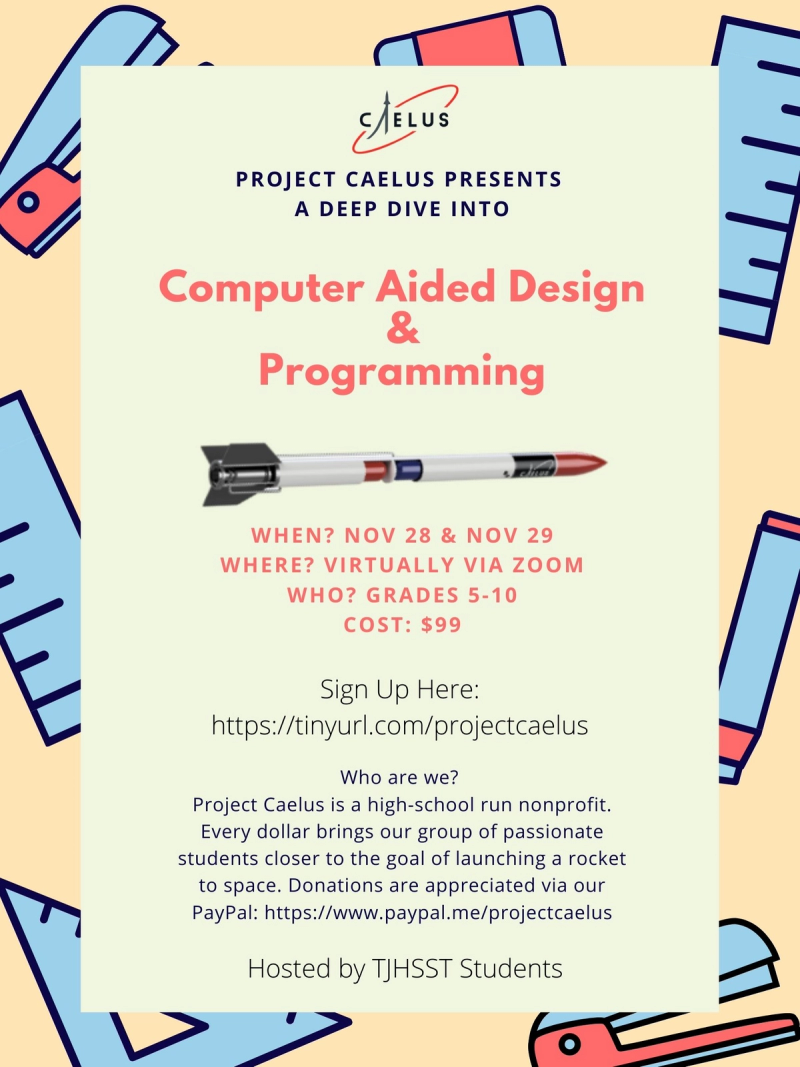 CAELUS

PROJECT CAELUS PRESENTS
A DEEP DIVE INTO

Computer Aided Design
&
Programming

WHEN? NOV 28 & NOV 29
WHERE? VIRTUALLY VIA ZOOM
WHO? GRADES 5-10
COST: $99

Sign Up Here:
https://tinyurl.com/projectcaelus

Who are we?
Project Caelus is a high-school run nonprofit. Every dollar brings our group of passionate students closer to the goal of launching a rocket to space. Donations are appreciated via our PayPal: https://www.paypal.me/projectcaelus

Hosted by TJHSST Students